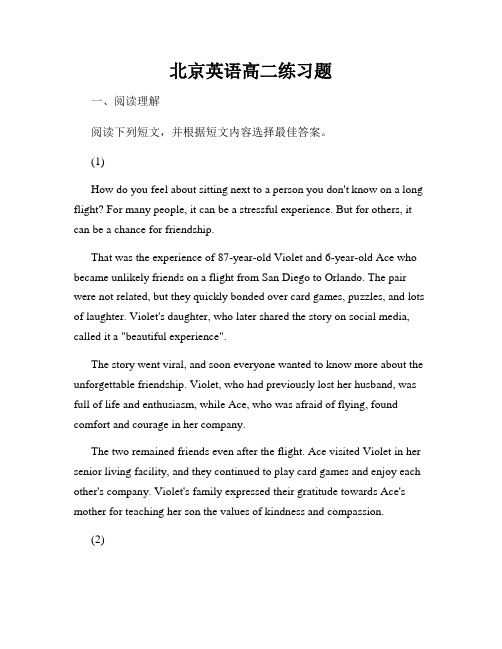 北京英语高二练习题

一、阅读理解

阅读下列短文，并根据短文内容选择最佳答案。

(1)

How do you feel about sitting next to a person you don't know on a long flight? For many people, it can be a stressful experience. But for others, it can be a chance for friendship.

That was the experience of 87-year-old Violet and 6-year-old Ace who became unlikely friends on a flight from San Diego to Orlando. The pair were not related, but they quickly bonded over card games, puzzles, and lots of laughter. Violet's daughter, who later shared the story on social media, called it a "beautiful experience".

The story went viral, and soon everyone wanted to know more about the unforgettable friendship. Violet, who had previously lost her husband, was full of life and enthusiasm, while Ace, who was afraid of flying, found comfort and courage in her company.

The two remained friends even after the flight. Ace visited Violet in her senior living facility, and they continued to play card games and enjoy each other's company. Violet's family expressed their gratitude towards Ace's mother for teaching her son the values of kindness and compassion.

(2)